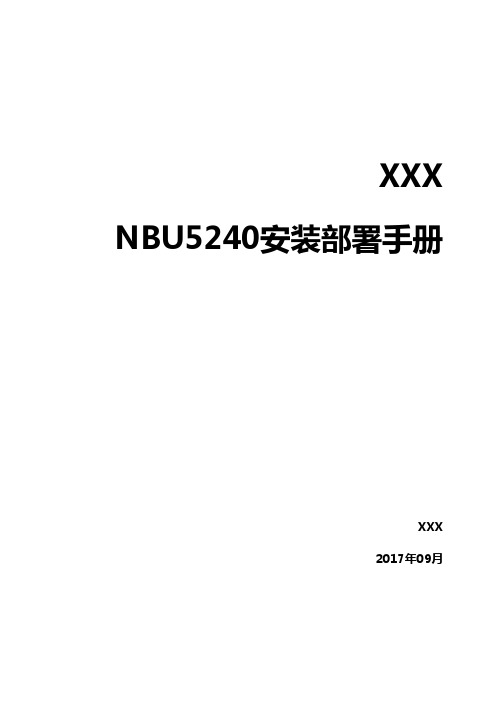 XXX

NBU5240安装部署手册

XXX

2017年09月